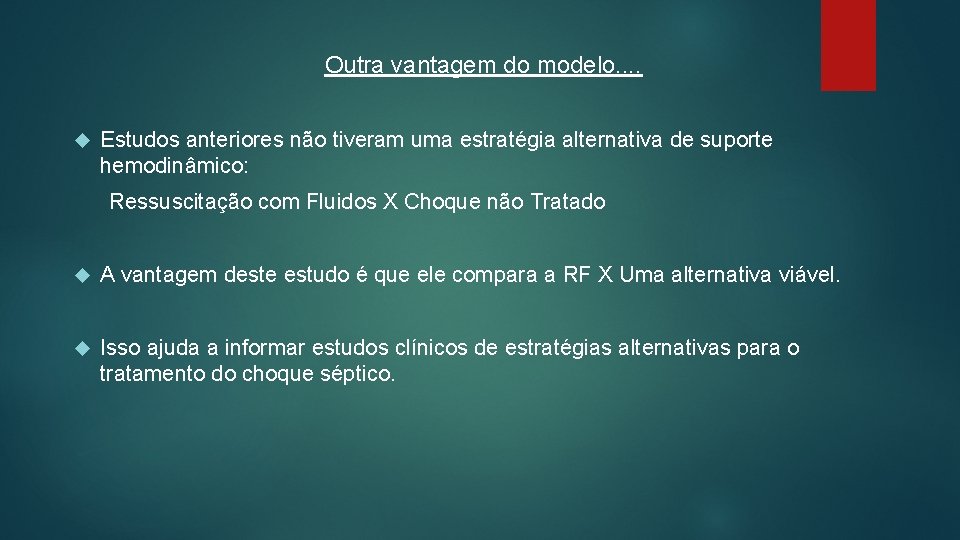 Outra vantagem do modelo....

Estudos anteriores não tiveram uma estratégia alternativa de suporte hemodinâmico:

Ressuscitação com Fluidos X Choque não Tratado

A vantagem deste estudo é que ele compara a RF X Uma alternativa viável.

Isso ajuda a informar estudos clínicos de estratégias alternativas para o tratamento do choque séptico.